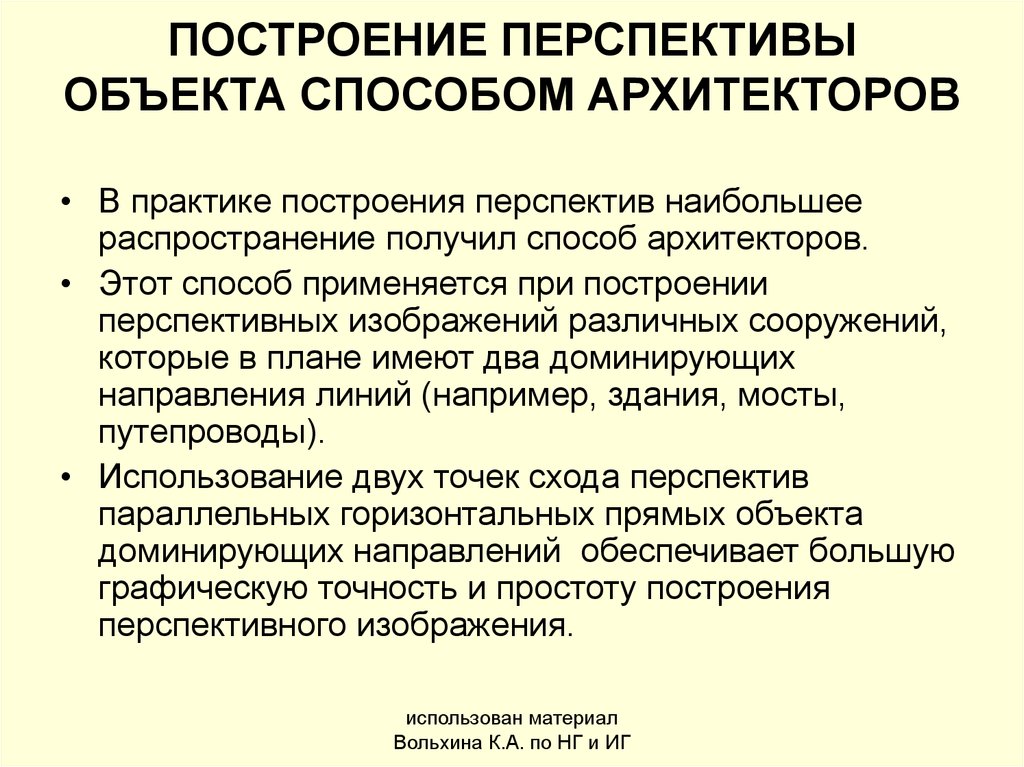 ПОСТРОЕНИЕ ПЕРСПЕКТИВЫ ОБЪЕКТА СПОСОБОМ АРХИТЕКТОРОВ

• В практике построения перспектив наибольшее распространение получил способ архитекторов.

• Этот способ применяется при построении перспективных изображений различных сооружений, которые в плане имеют два доминирующих направления линий (например, здания, мосты, путепроводы).

• Использование двух точек схода перспектив параллельных горизонтальных прямых объекта доминирующих направлений обеспечивает большую графическую точность и простоту построения перспективного изображения.

использован материал
Вольхина К.А. по НГ и ИГ